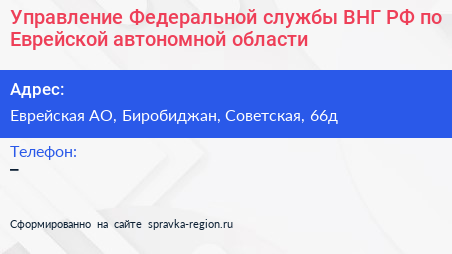 Управление Федеральной службы ВНГ РФ по Еврейской автономной области

Адрес:

Еврейская АО, Биробиджан, Советская, 66д

Телефон:

–

Сформированно на сайте spravka-region.ru